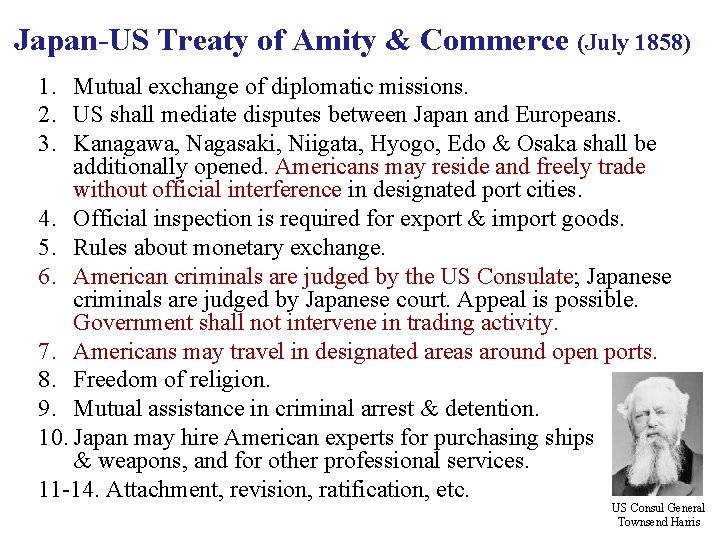 Japan-US Treaty of Amity & Commerce (July 1858)

1. Mutual exchange of diplomatic missions.
2. US shall mediate disputes between Japan and Europeans.
3. Kanagawa, Nagasaki, Niigata, Hyogo, Edo & Osaka shall be additionally opened. Americans may reside and freely trade without official interference in designated port cities.
4. Official inspection is required for export & import goods.
5. Rules about monetary exchange.
6. American criminals are judged by the US Consulate; Japanese criminals are judged by Japanese court. Appeal is possible. Government shall not intervene in trading activity.
7. Americans may travel in designated areas around open ports.
8. Freedom of religion.
9. Mutual assistance in criminal arrest & detention.
10. Japan may hire American experts for purchasing ships & weapons, and for other professional services.
11-14. Attachment, revision, ratification, etc.

US Consul General
Townsend Harris